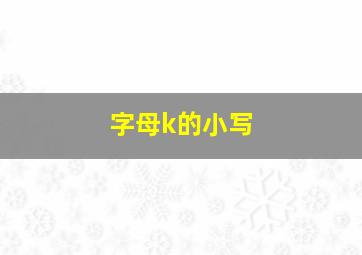 字母k的小写